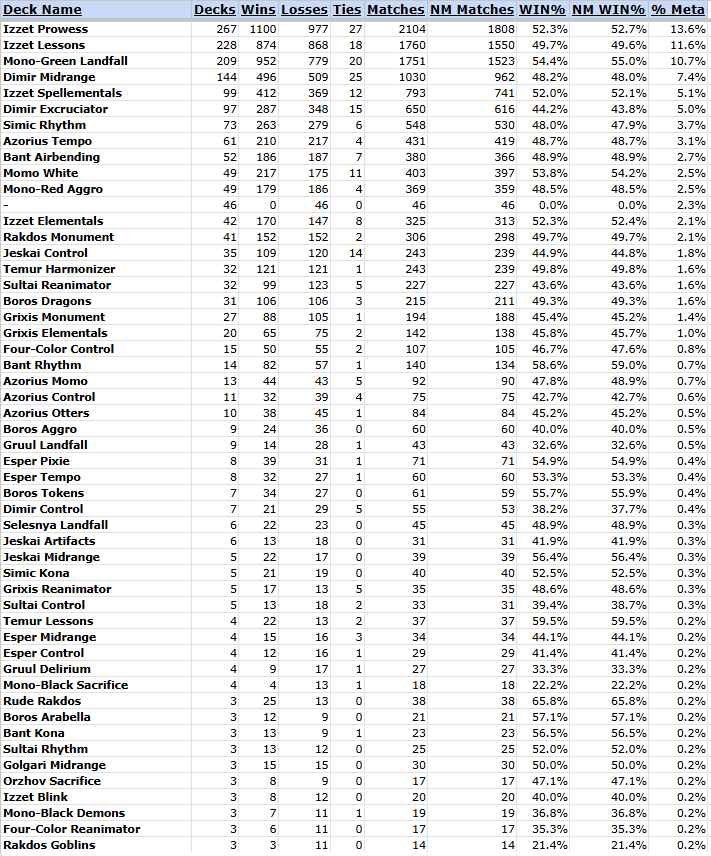 | Deck Name | Decks | Wins | Losses | Ties | Matches | NM Matches | WIN% | NM WIN% | % Meta |
|---|---|---|---|---|---|---|---|---|---|
| Izzet Prowess | 267 | 1100 | 977 | 27 | 2104 | 1808 | 52.3% | 52.7% | 13.6% |
| Izzet Lessons | 228 | 874 | 868 | 18 | 1760 | 1550 | 49.7% | 49.6% | 11.6% |
| Mono-Green Landfall | 209 | 952 | 779 | 20 | 1751 | 1523 | 54.4% | 55.0% | 10.7% |
| Dimir Midrange | 144 | 496 | 509 | 25 | 1030 | 962 | 48.2% | 48.0% | 7.4% |
| Izzet Spellementals | 99 | 412 | 369 | 12 | 793 | 741 | 52.0% | 52.1% | 5.1% |
| Dimir Excruciator | 97 | 287 | 348 | 15 | 650 | 616 | 44.2% | 43.8% | 5.0% |
| Simic Rhythm | 73 | 263 | 279 | 6 | 548 | 530 | 48.0% | 47.9% | 3.7% |
| Azorius Tempo | 61 | 210 | 217 | 4 | 431 | 419 | 48.7% | 48.7% | 3.1% |
| Bant Airbending | 52 | 186 | 187 | 7 | 380 | 366 | 48.9% | 48.9% | 2.7% |
| Momo White | 49 | 217 | 175 | 11 | 403 | 397 | 53.8% | 54.2% | 2.5% |
| Mono-Red Aggro | 49 | 179 | 186 | 4 | 369 | 359 | 48.5% | 48.5% | 2.5% |
| - | 46 | 0 | 46 | 0 | 46 | 46 | 0.0% | 0.0% | 2.3% |
| Izzet Elementals | 42 | 170 | 147 | 8 | 325 | 313 | 52.3% | 52.4% | 2.1% |
| Rakdos Monument | 41 | 152 | 152 | 2 | 306 | 298 | 49.7% | 49.7% | 2.1% |
| Jeskai Control | 35 | 109 | 120 | 14 | 243 | 239 | 44.9% | 44.8% | 1.8% |
| Temur Harmonizer | 32 | 121 | 121 | 1 | 243 | 239 | 49.8% | 49.8% | 1.6% |
| Sultai Reanimator | 32 | 99 | 123 | 5 | 227 | 227 | 43.6% | 43.6% | 1.6% |
| Boros Dragons | 31 | 106 | 106 | 3 | 215 | 211 | 49.3% | 49.3% | 1.6% |
| Grixis Monument | 27 | 88 | 105 | 1 | 194 | 188 | 45.4% | 45.2% | 1.4% |
| Grixis Elementals | 20 | 65 | 75 | 2 | 142 | 138 | 45.8% | 45.7% | 1.0% |
| Four-Color Control | 15 | 50 | 55 | 2 | 107 | 105 | 46.7% | 47.6% | 0.8% |
| Bant Rhythm | 14 | 82 | 57 | 1 | 140 | 134 | 58.6% | 59.0% | 0.7% |
| Azorius Momo | 13 | 44 | 43 | 5 | 92 | 90 | 47.8% | 48.9% | 0.7% |
| Azorius Control | 11 | 32 | 39 | 4 | 75 | 75 | 42.7% | 42.7% | 0.6% |
| Azorius Otters | 10 | 38 | 45 | 1 | 84 | 84 | 45.2% | 45.2% | 0.5% |
| Boros Aggro | 9 | 24 | 36 | 0 | 60 | 60 | 40.0% | 40.0% | 0.5% |
| Gruul Landfall | 9 | 14 | 28 | 1 | 43 | 43 | 32.6% | 32.6% | 0.5% |
| Esper Pixie | 8 | 39 | 31 | 1 | 71 | 71 | 54.9% | 54.9% | 0.4% |
| Esper Tempo | 8 | 32 | 27 | 1 | 60 | 60 | 53.3% | 53.3% | 0.4% |
| Boros Tokens | 7 | 34 | 27 | 0 | 61 | 59 | 55.7% | 55.9% | 0.4% |
| Dimir Control | 7 | 21 | 29 | 5 | 55 | 53 | 38.2% | 37.7% | 0.4% |
| Selesnya Landfall | 6 | 22 | 23 | 0 | 45 | 45 | 48.9% | 48.9% | 0.3% |
| Jeskai Artifacts | 6 | 13 | 18 | 0 | 31 | 31 | 41.9% | 41.9% | 0.3% |
| Jeskai Midrange | 5 | 22 | 17 | 0 | 39 | 39 | 56.4% | 56.4% | 0.3% |
| Simic Kona | 5 | 21 | 19 | 0 | 40 | 40 | 52.5% | 52.5% | 0.3% |
| Grixis Reanimator | 5 | 17 | 13 | 5 | 35 | 35 | 48.6% | 48.6% | 0.3% |
| Sultai Control | 5 | 13 | 18 | 2 | 33 | 31 | 39.4% | 38.7% | 0.3% |
| Temur Lessons | 4 | 22 | 13 | 2 | 37 | 37 | 59.5% | 59.5% | 0.2% |
| Esper Midrange | 4 | 15 | 16 | 3 | 34 | 34 | 44.1% | 44.1% | 0.2% |
| Esper Control | 4 | 12 | 16 | 1 | 29 | 29 | 41.4% | 41.4% | 0.2% |
| Gruul Delirium | 4 | 9 | 17 | 1 | 27 | 27 | 33.3% | 33.3% | 0.2% |
| Mono-Black Sacrifice | 4 | 4 | 13 | 1 | 18 | 18 | 22.2% | 22.2% | 0.2% |
| Rude Rakdos | 3 | 25 | 13 | 0 | 38 | 38 | 65.8% | 65.8% | 0.2% |
| Boros Arabella | 3 | 12 | 9 | 0 | 21 | 21 | 57.1% | 57.1% | 0.2% |
| Bant Kona | 3 | 13 | 9 | 1 | 23 | 23 | 56.5% | 56.5% | 0.2% |
| Sultai Rhythm | 3 | 13 | 12 | 0 | 25 | 25 | 52.0% | 52.0% | 0.2% |
| Golgari Midrange | 3 | 15 | 15 | 0 | 30 | 30 | 50.0% | 50.0% | 0.2% |
| Orzhov Sacrifice | 3 | 8 | 9 | 0 | 17 | 17 | 47.1% | 47.1% | 0.2% |
| Izzet Blink | 3 | 8 | 12 | 0 | 20 | 20 | 40.0% | 40.0% | 0.2% |
| Mono-Black Demons | 3 | 7 | 11 | 1 | 19 | 19 | 36.8% | 36.8% | 0.2% |
| Four-Color Reanimator | 3 | 6 | 11 | 0 | 17 | 17 | 35.3% | 35.3% | 0.2% |
| Rakdos Goblins | 3 | 3 | 11 | 0 | 14 | 14 | 21.4% | 21.4% | 0.2% |